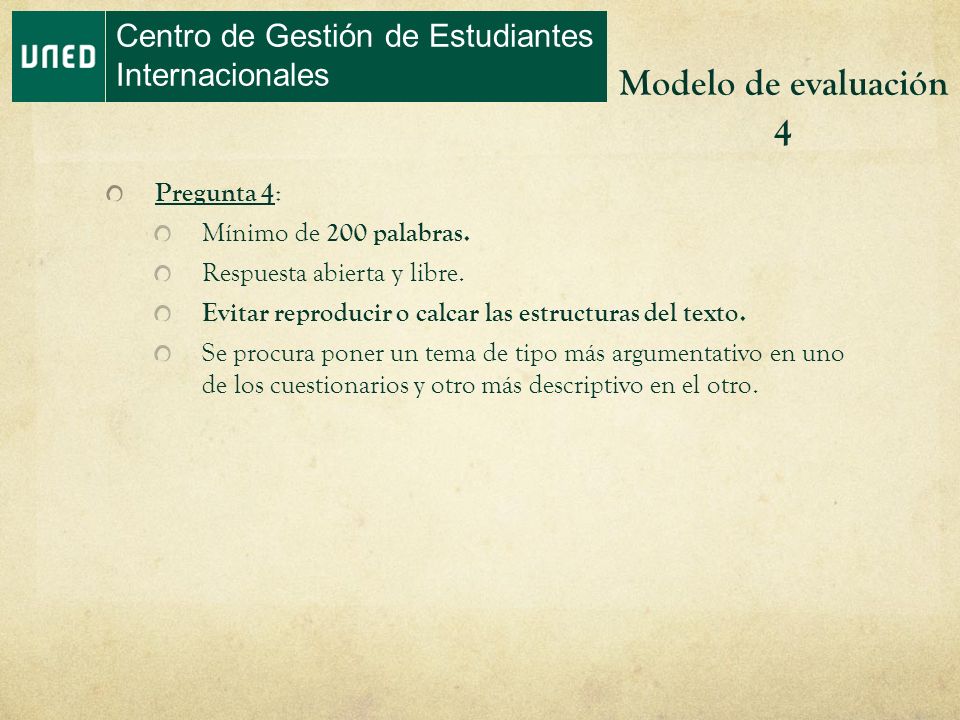 UNED

Centro de Gestión de Estudiantes Internacionales

Modelo de evaluación 4

Pregunta 4:

Mínimo de 200 palabras.

Respuesta abierta y libre.

Evitar reproducir o calcar las estructuras del texto.

Se procura poner un tema de tipo más argumentativo en uno de los cuestionarios y otro más descriptivo en el otro.